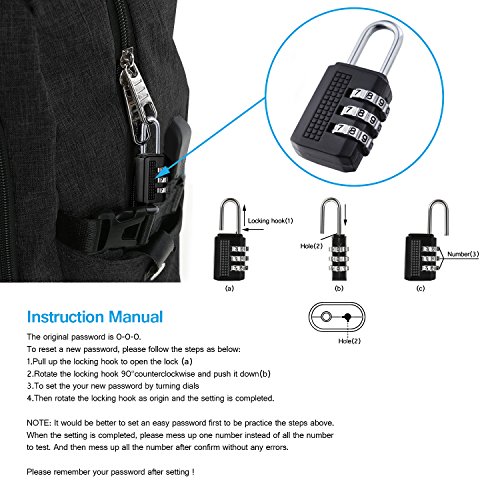 7 8 9
7 8 9
7 8 9

Locking hook(1)

Hole(2)

Number(3)

(a)

(b)

(c)

Hole(2)

Instruction Manual

The original password is 0-0-0.
To reset a new password, please follow the steps as below:
1.Pull up the locking hook to open the lock (a)
2.Rotate the locking hook 90°counterclockwise and push it down(b)
3.To set the your new password by turning dials
4.Then rotate the locking hook as origin and the setting is completed.

NOTE: It would be better to set an easy password first to be practice the steps above. When the setting is completed, please mess up one number instead of all the number to test. And then mess up all the number after confirm without any errors.

Please remember your password after setting !